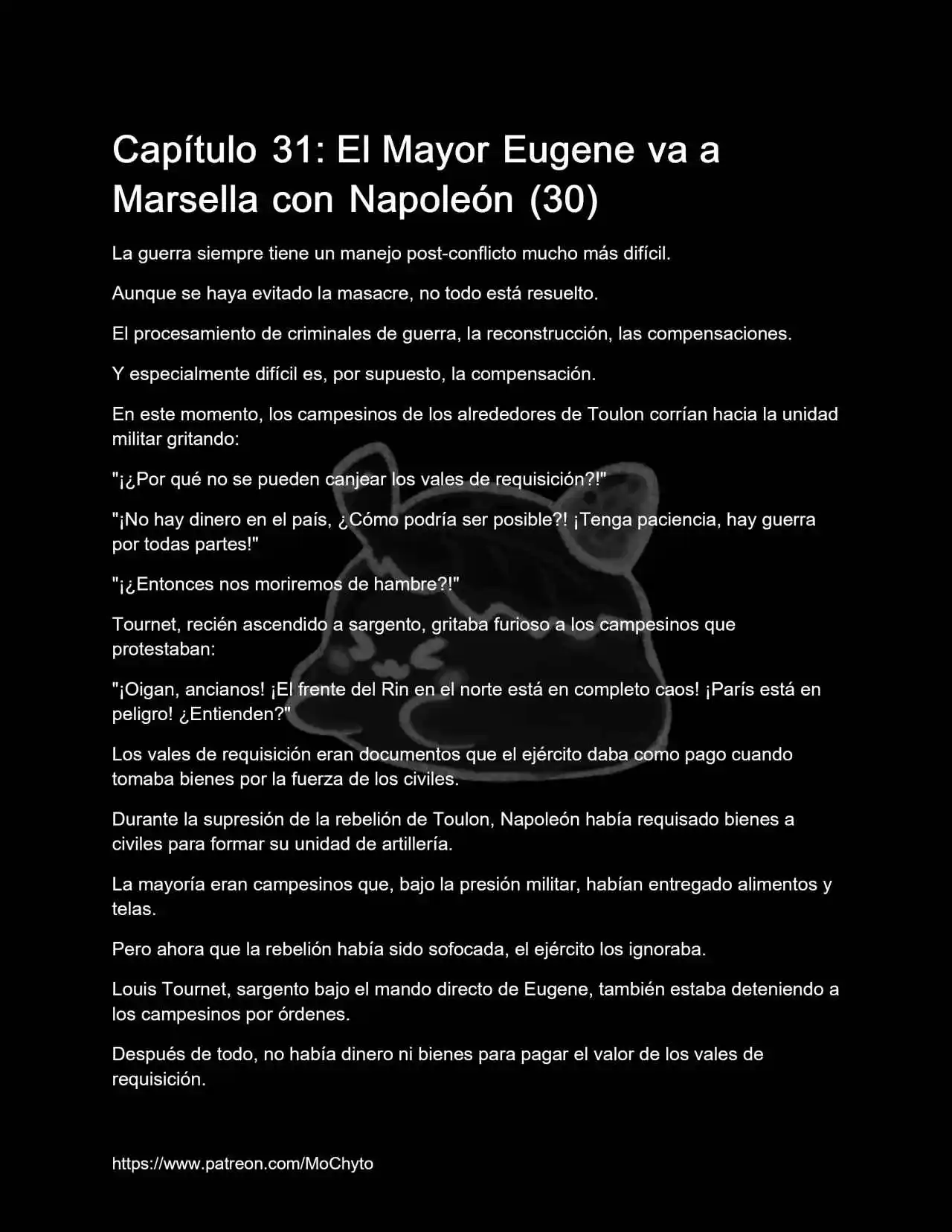 Capítulo 31: El Mayor Eugene va a Marsella con Napoleón (30)

La guerra siempre tiene un manejo post-conflicto mucho más difícil.

Aunque se haya evitado la masacre, no todo está resuelto.

El procesamiento de criminales de guerra, la reconstrucción, las compensaciones.

Y especialmente difícil es, por supuesto, la compensación.

En este momento, los campesinos de los alrededores de Toulon corrían hacia la unidad militar gritando:

"¡¿Por qué no se pueden canjear los vales de requisición?!"

"¡No hay dinero en el país, ¿Cómo podría ser posible?! ¡Tenga paciencia, hay guerra por todas partes!"

"¡¿Entonces nos moriremos de hambre?!"

Tournet, recién ascendido a sargento, gritaba furioso a los campesinos que protestaban:

"¡Oigan, ancianos! ¡El frente del Rin en el norte está en completo caos! ¡París está en peligro! ¿Entienden?"

Los vales de requisición eran documentos que el ejército daba como pago cuando tomaba bienes por la fuerza de los civiles.

Durante la supresión de la rebelión de Toulon, Napoleón había requisado bienes a civiles para formar su unidad de artillería.

La mayoría eran campesinos que, bajo la presión militar, habían entregado alimentos y telas.

Pero ahora que la rebelión había sido sofocada, el ejército los ignoraba.

Louis Tournet, sargento bajo el mando directo de Eugene, también estaba deteniendo a los campesinos por órdenes.

Después de todo, no había dinero ni bienes para pagar el valor de los vales de requisición.

https://www.patreon.com/MoChyto